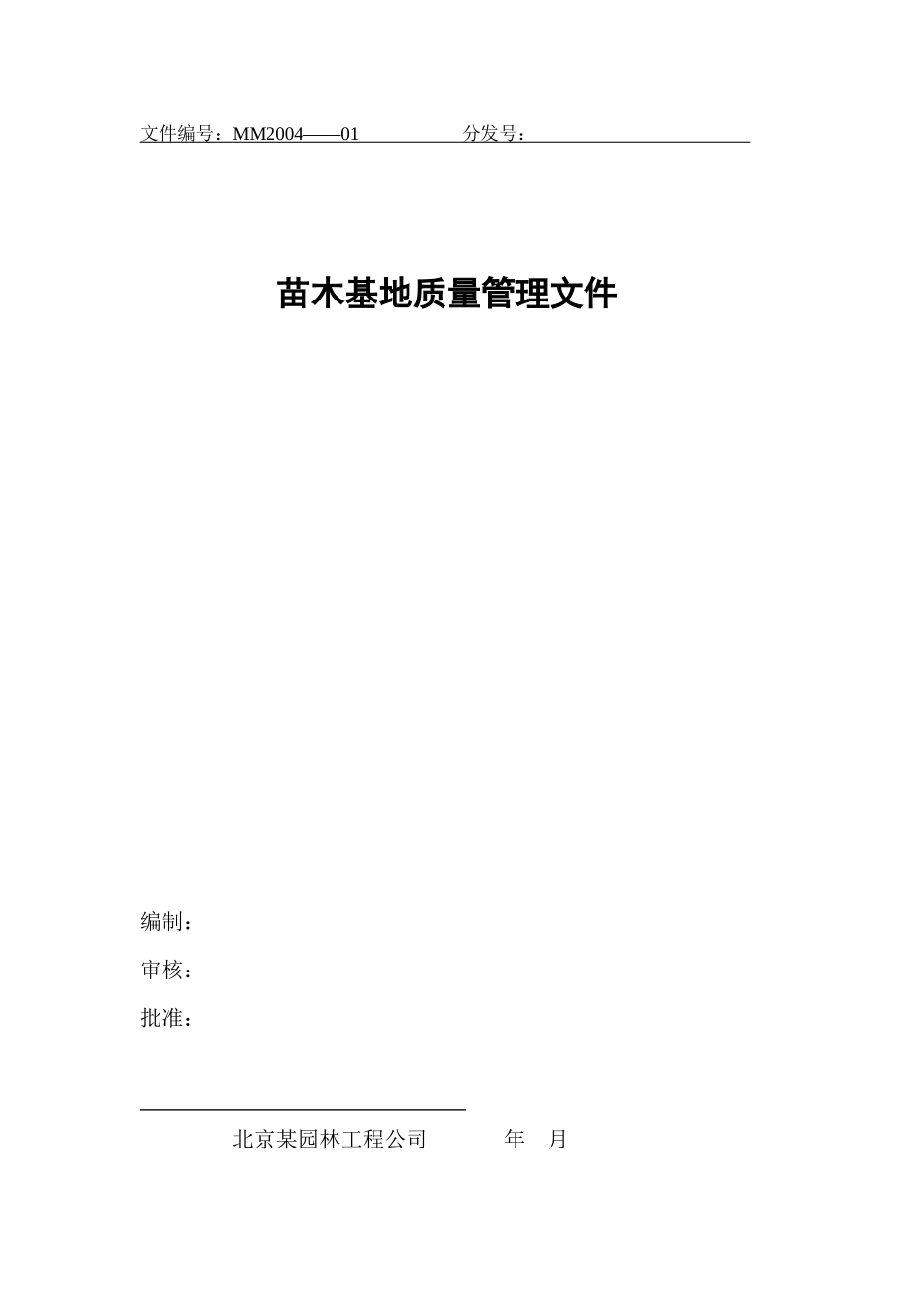 文件编号：MM2004——01　　　　分发号：

苗木基地质量管理文件

编制：

审核：

批准：

北京某园林工程公司　　　年　月